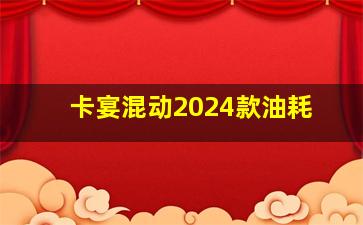 卡宴混动2024款油耗